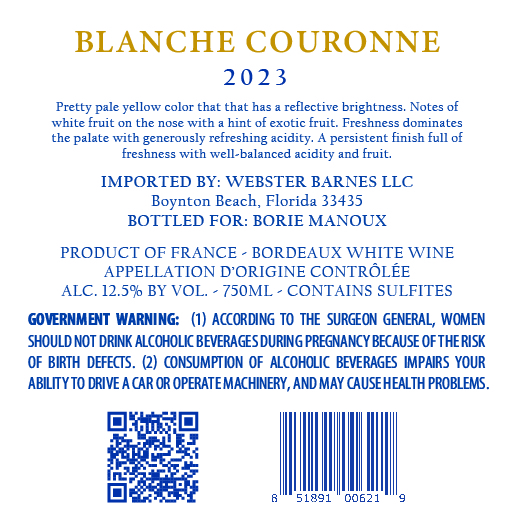 BLANCHE COURONNE
2023

Pretty pale yellow color that that has a reflective brightness. Notes of white fruit on the nose with a hint of exotic fruit. Freshness dominates the palate with generously refreshing acidity. A persistent finish full of freshness with well-balanced acidity and fruit.

IMPORTED BY: WEBSTER BARNES LLC
Boynton Beach, Florida 33435
BOTTLED FOR: BORIE MANOUX

PRODUCT OF FRANCE - BORDEAUX WHITE WINE
APPELLATION D'ORIGINE CONTRÔLÉE
ALC. 12.5% BY VOL. - 750ML - CONTAINS SULFITES

GOVERNMENT WARNING: (1) ACCORDING TO THE SURGEON GENERAL, WOMEN SHOULD NOT DRINK ALCOHOLIC BEVERAGES DURING PREGNANCY BECAUSE OF THE RISK OF BIRTH DEFECTS. (2) CONSUMPTION OF ALCOHOLIC BEVERAGES IMPAIRS YOUR ABILITY TO DRIVE A CAR OR OPERATE MACHINERY, AND MAY CAUSE HEALTH PROBLEMS.

8 51891 00621 9